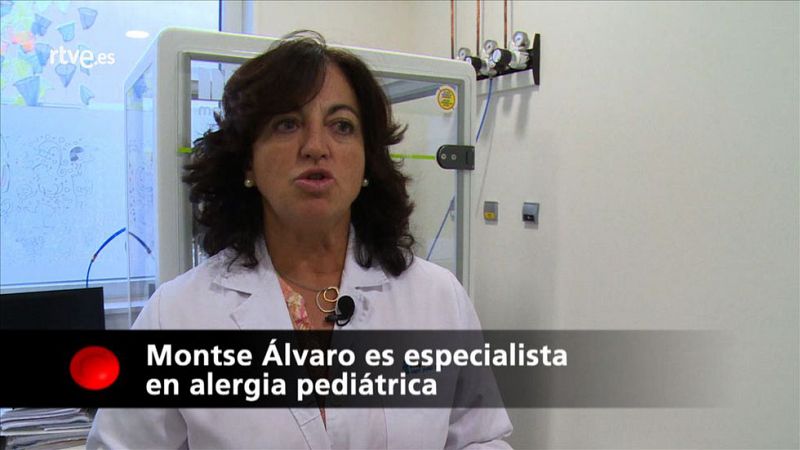 rtve.es

Montse Álvaro es especialista en alergia pediátrica